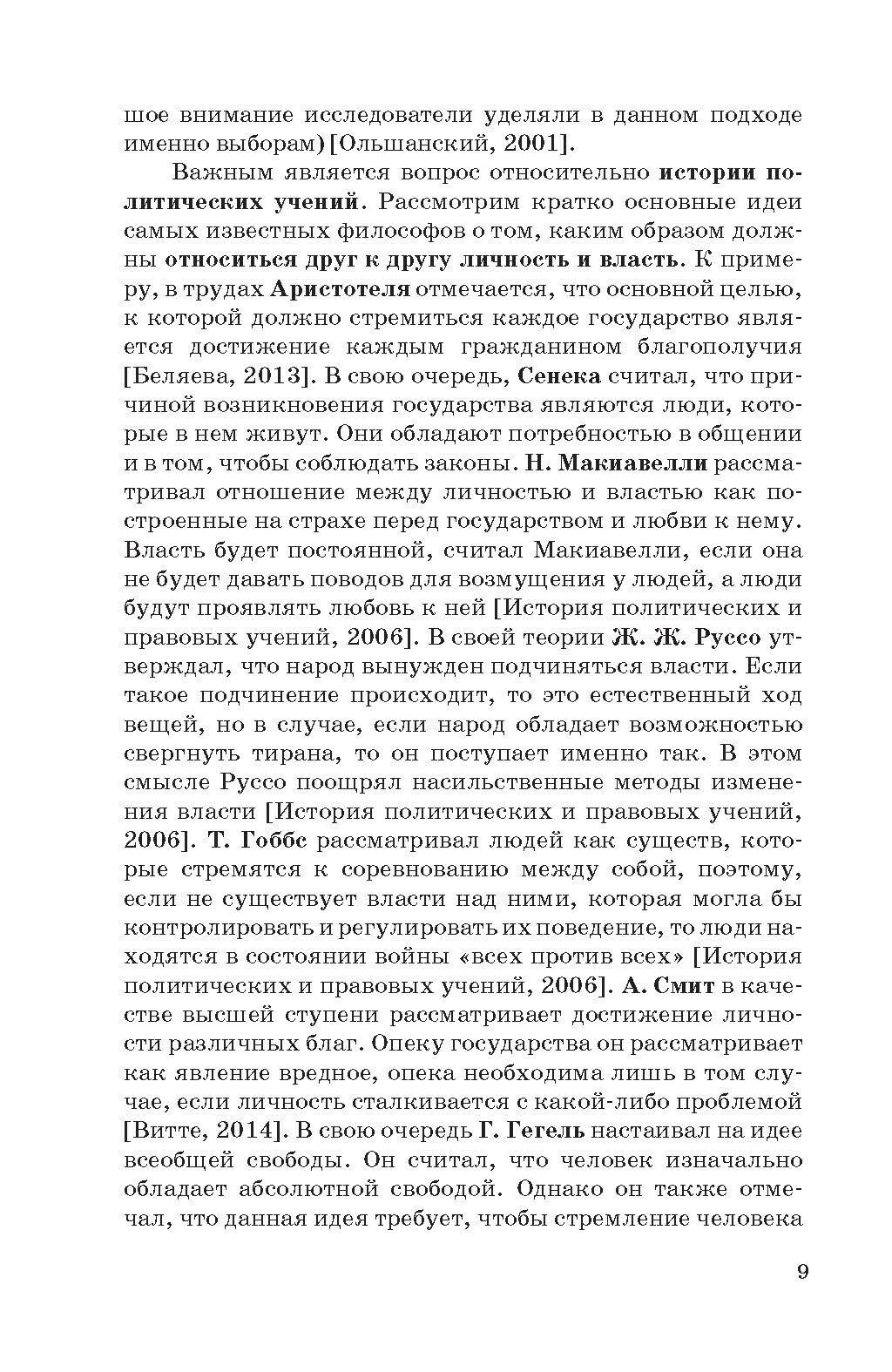 шое внимание исследователи уделяли в данном подходе именно выборам) [Ольшанский, 2001].

Важным является вопрос относительно истории политических учений. Рассмотрим кратко основные идеи самых известных философов о том, каким образом должны относиться друг к другу личность и власть. К примеру, в трудах Аристотеля отмечается, что основной целью, к которой должно стремиться каждое государство является достижение каждым гражданином благополучия [Беляева, 2013]. В свою очередь, Сенека считал, что причиной возникновения государства являются люди, которые в нем живут. Они обладают потребностью в общении и в том, чтобы соблюдать законы. Н. Макиавелли рассматривал отношение между личностью и властью как построенные на страхе перед государством и любви к нему. Власть будет постоянной, считал Макиавелли, если она не будет давать поводов для возмущения у людей, а люди будут проявлять любовь к ней [История политических и правовых учений, 2006]. В своей теории Ж. Ж. Руссо утверждал, что народ вынужден подчиняться власти. Если такое подчинение происходит, то это естественный ход вещей, но в случае, если народ обладает возможностью свергнуть тирана, то он поступает именно так. В этом смысле Руссо поощрял насильственные методы изменения власти [История политических и правовых учений, 2006]. Т. Гоббс рассматривал людей как существ, которые стремятся к соревнованию между собой, поэтому, если не существует власти над ними, которая могла бы контролировать и регулировать их поведение, то люди находятся в состоянии войны «всех против всех» [История политических и правовых учений, 2006]. А. Смит в качестве высшей ступени рассматривает достижение личности различных благ. Опеку государства он рассматривает как явление вредное, опека необходима лишь в том случае, если личность сталкивается с какой-либо проблемой [Витте, 2014]. В свою очередь Г. Гегель настаивал на идее всеобщей свободы. Он считал, что человек изначально обладает абсолютной свободой. Однако он также отмечал, что данная идея требует, чтобы стремление человека

9